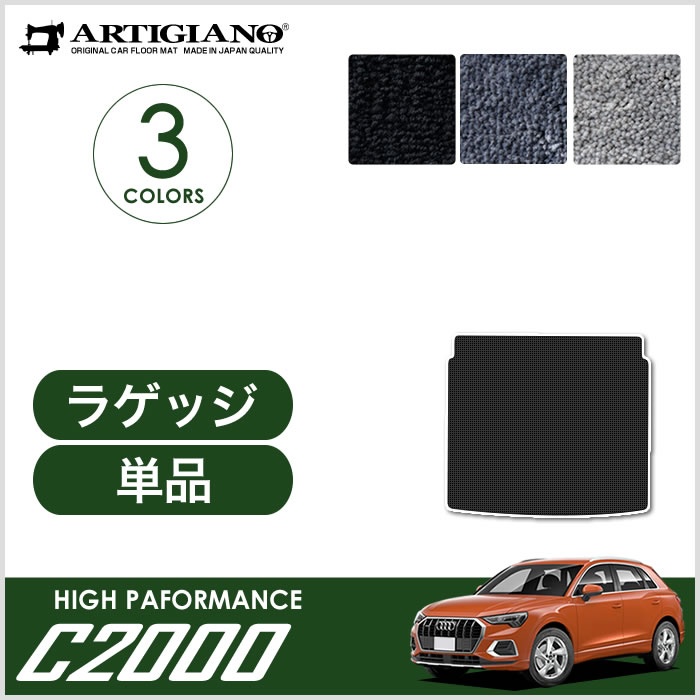 ARTIGIANO®
ORIGINAL CAR FLOOR MAT MADE IN JAPAN QUALITY

3
COLORS

ラゲッジ

単品

HIGH PAFORMANCE
C2000